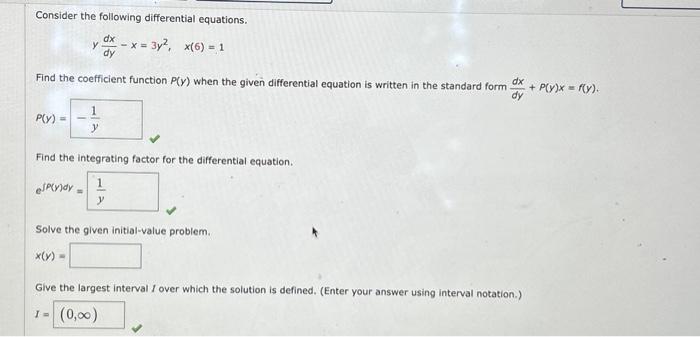 Consider the following differential equations.

$y\frac{dx}{dy} - x = 3y^2, \quad x(6) = 1$

Find the coefficient function $P(y)$ when the given differential equation is written in the standard form $\frac{dx}{dy} + P(y)x = f(y)$.

$P(y) = -\frac{1}{y}$

Find the integrating factor for the differential equation.

$e^{\int P(y)dy} = \frac{1}{y}$

Solve the given initial-value problem.

$x(y) =$

Give the largest interval $I$ over which the solution is defined. (Enter your answer using interval notation.)

$I = (0,\infty)$